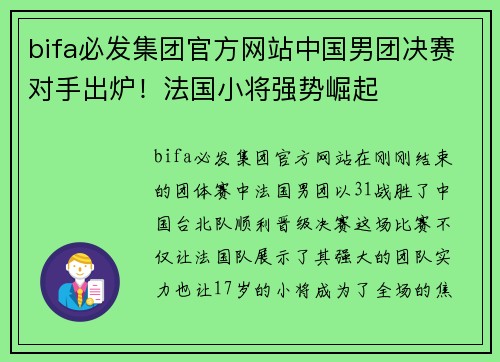 bifa必发集团官方网站中国男团决赛对手出炉！法国小将强势崛起

bifa必发集团官方网站在刚刚结束的团体赛中法国男团以31战胜了中国台北队顺利晋级决赛这场比赛不仅让法国队展示了其强大的团队实力也让17岁的小将成为了全场的焦